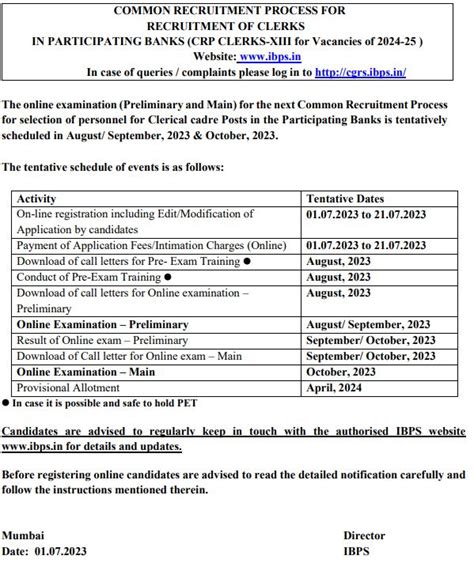 COMMON RECRUITMENT PROCESS FOR
RECRUITMENT OF CLERKS
IN PARTICIPATING BANKS (CRP CLERKS-XIII for Vacancies of 2024-25 )
Website: www.ibps.in
In case of queries / complaints please log in to http://cgrs.ibps.in/

The online examination (Preliminary and Main) for the next Common Recruitment Process for selection of personnel for Clerical cadre Posts in the Participating Banks is tentatively scheduled in August/ September, 2023 & October, 2023.

The tentative schedule of events is as follows:

| Activity | Tentative Dates |
|---|---|
| On-line registration including Edit/Modification of Application by candidates | 01.07.2023 to 21.07.2023 |
| Payment of Application Fees/Intimation Charges (Online) | 01.07.2023 to 21.07.2023 |
| Download of call letters for Pre- Exam Training ● | August, 2023 |
| Conduct of Pre-Exam Training ● | August, 2023 |
| Download of call letters for Online examination – Preliminary | August, 2023 |
| Online Examination – Preliminary | August/ September, 2023 |
| Result of Online exam – Preliminary | September/ October, 2023 |
| Download of Call letter for Online exam – Main | September/ October, 2023 |
| Online Examination – Main | October, 2023 |
| Provisional Allotment | April, 2024 |

● In case it is possible and safe to hold PET

Candidates are advised to regularly keep in touch with the authorised IBPS website www.ibps.in for details and updates.

Before registering online candidates are advised to read the detailed notification carefully and follow the instructions mentioned therein.

Mumbai
Date: 01.07.2023

Director
IBPS